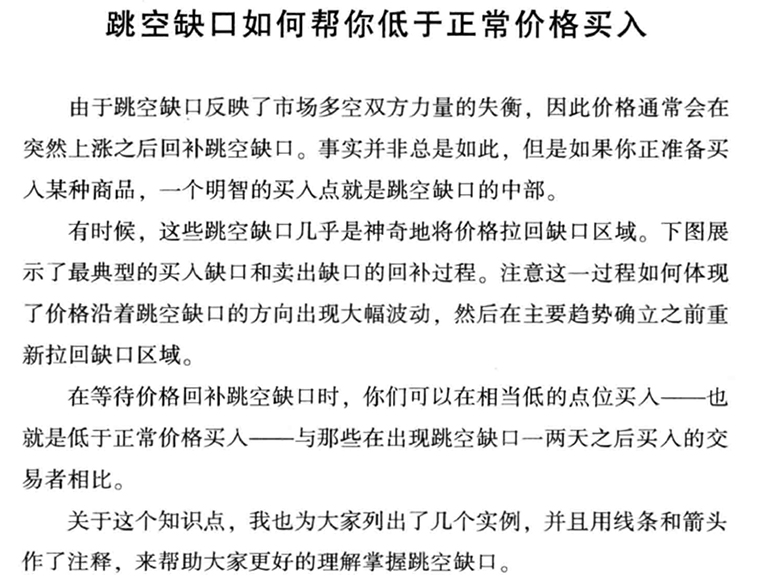 跳空缺口如何帮你低于正常价格买入

由于跳空缺口反映了市场多空双方力量的失衡，因此价格通常会在突然上涨之后回补跳空缺口。事实并非总是如此，但是如果你正准备买入某种商品，一个明智的买入点就是跳空缺口的中部。

有时候，这些跳空缺口几乎是神奇地将价格拉回缺口区域。下图展示了最典型的买入缺口和卖出缺口的回补过程。注意这一过程如何体现了价格沿着跳空缺口的方向出现大幅波动，然后在主要趋势确立之前重新拉回缺口区域。

在等待价格回补跳空缺口时，你们可以在相当低的点位买入——也就是低于正常价格买入——与那些在出现跳空缺口一两天之后买入的交易者相比。

关于这个知识点，我也为大家列出了几个实例，并且用线条和箭头作了注释，来帮助大家更好的理解掌握跳空缺口。